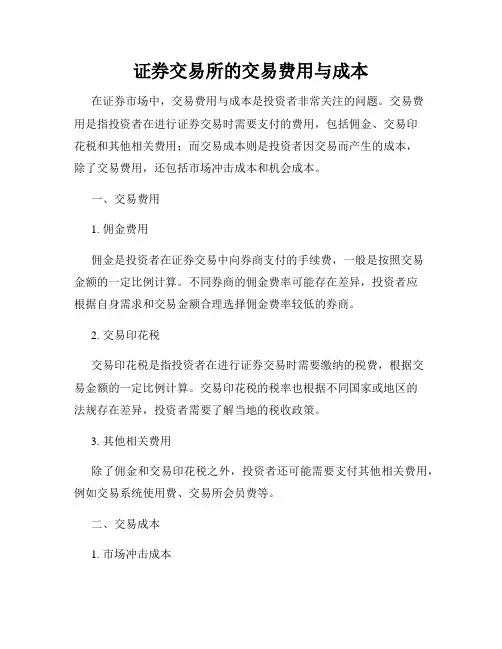 证券交易所的交易费用与成本

在证券市场中，交易费用与成本是投资者非常关注的问题。交易费用是指投资者在进行证券交易时需要支付的费用，包括佣金、交易印花税和其他相关费用；而交易成本则是投资者因交易而产生的成本，除了交易费用，还包括市场冲击成本和机会成本。

一、交易费用

1. 佣金费用

佣金是投资者在证券交易中向券商支付的手续费，一般是按照交易金额的一定比例计算。不同券商的佣金费率可能存在差异，投资者应根据自身需求和交易金额合理选择佣金费率较低的券商。

2. 交易印花税

交易印花税是指投资者在进行证券交易时需要缴纳的税费，根据交易金额的一定比例计算。交易印花税的税率也根据不同国家或地区的法规存在差异，投资者需要了解当地的税收政策。

3. 其他相关费用

除了佣金和交易印花税之外，投资者还可能需要支付其他相关费用，例如交易系统使用费、交易所会员费等。

二、交易成本

1. 市场冲击成本